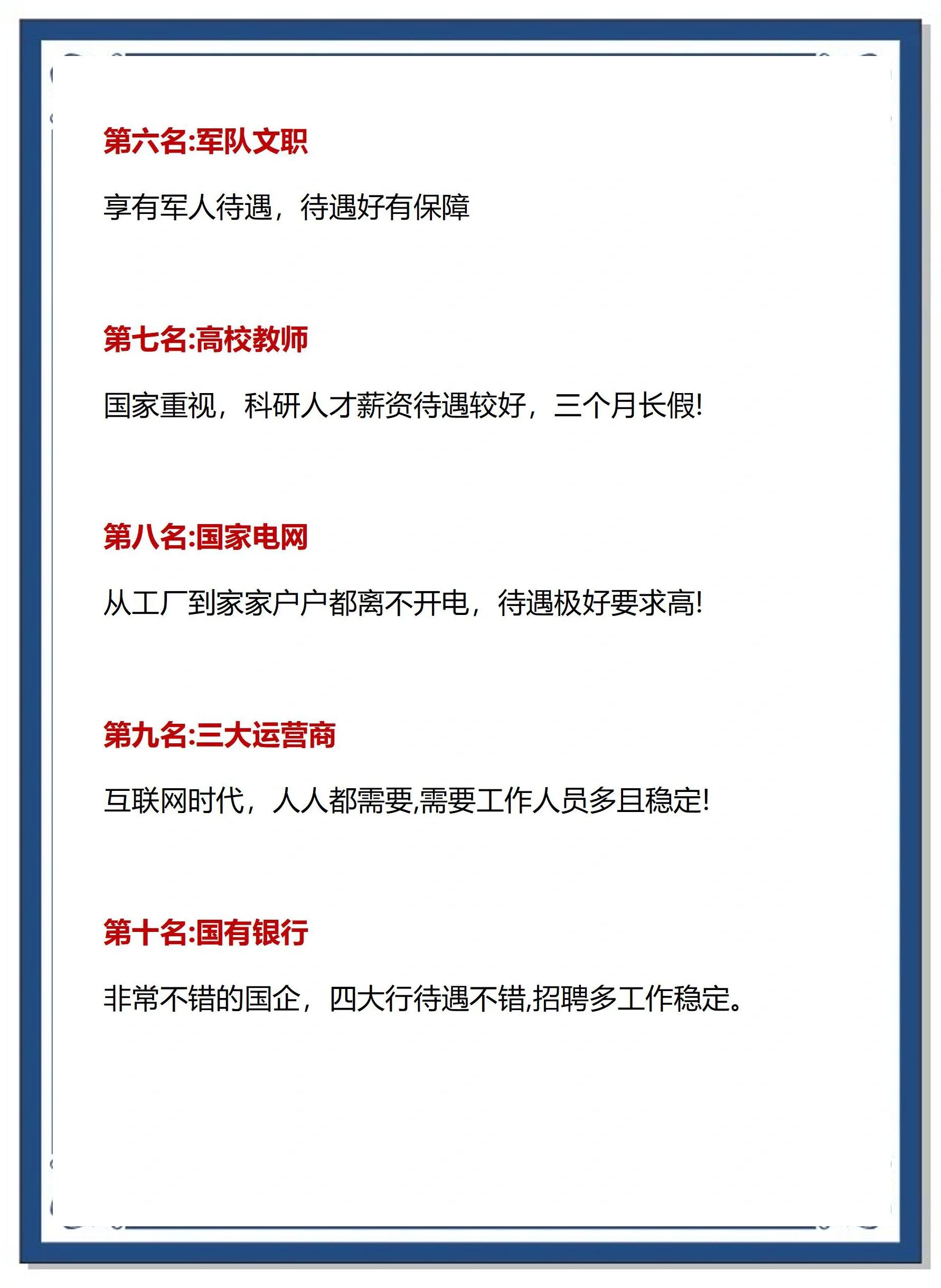 第六名:军队文职

享有军人待遇，待遇好有保障

第七名:高校教师

国家重视，科研人才薪资待遇较好，三个月长假!

第八名:国家电网

从工厂到家家户户都离不开电，待遇极好要求高!

第九名:三大运营商

互联网时代，人人都需要,需要工作人员多且稳定!

第十名:国有银行

非常不错的国企，四大行待遇不错,招聘多工作稳定。